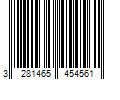 3 281465 454561